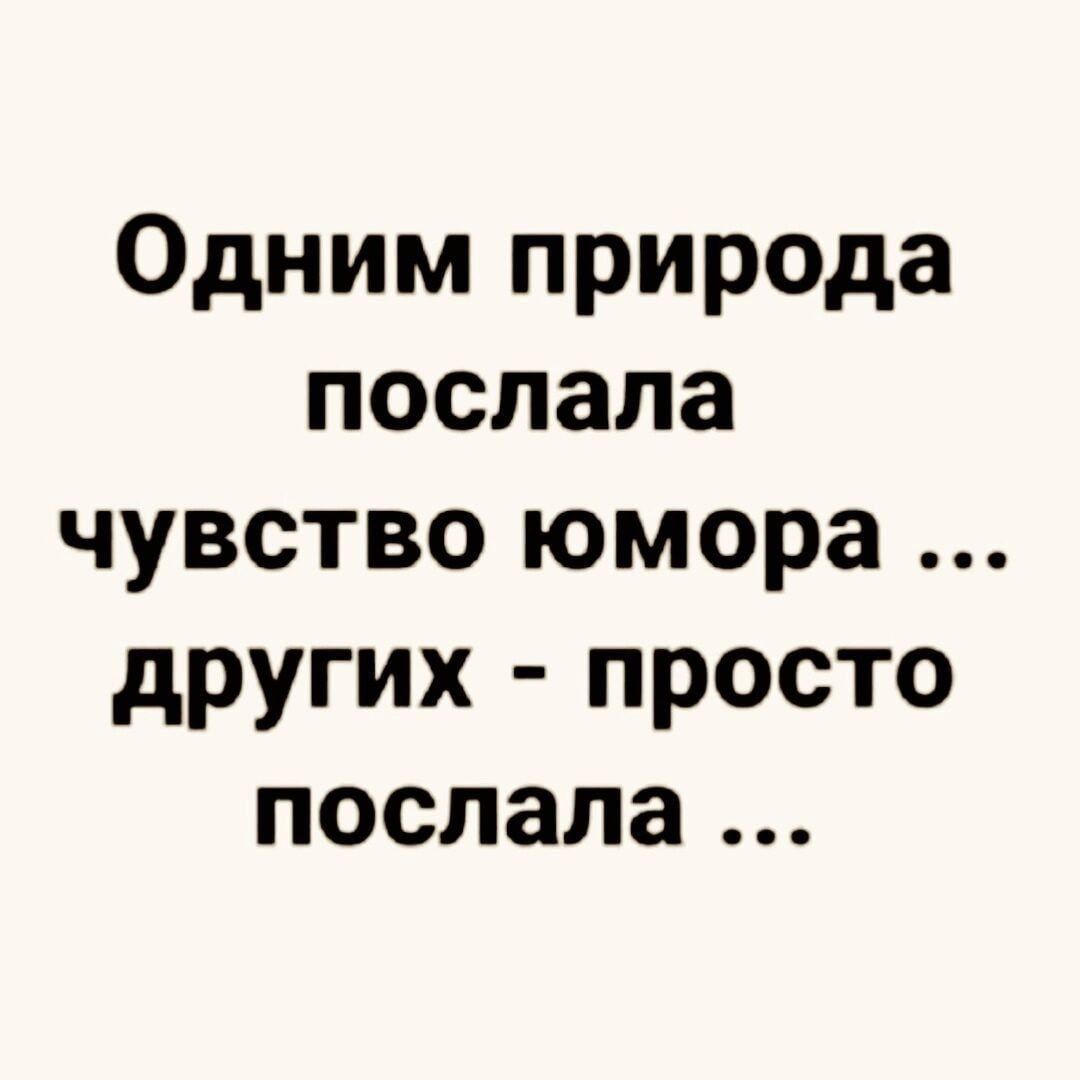 Одним природа послала чувство юмора ... других - просто послала ...